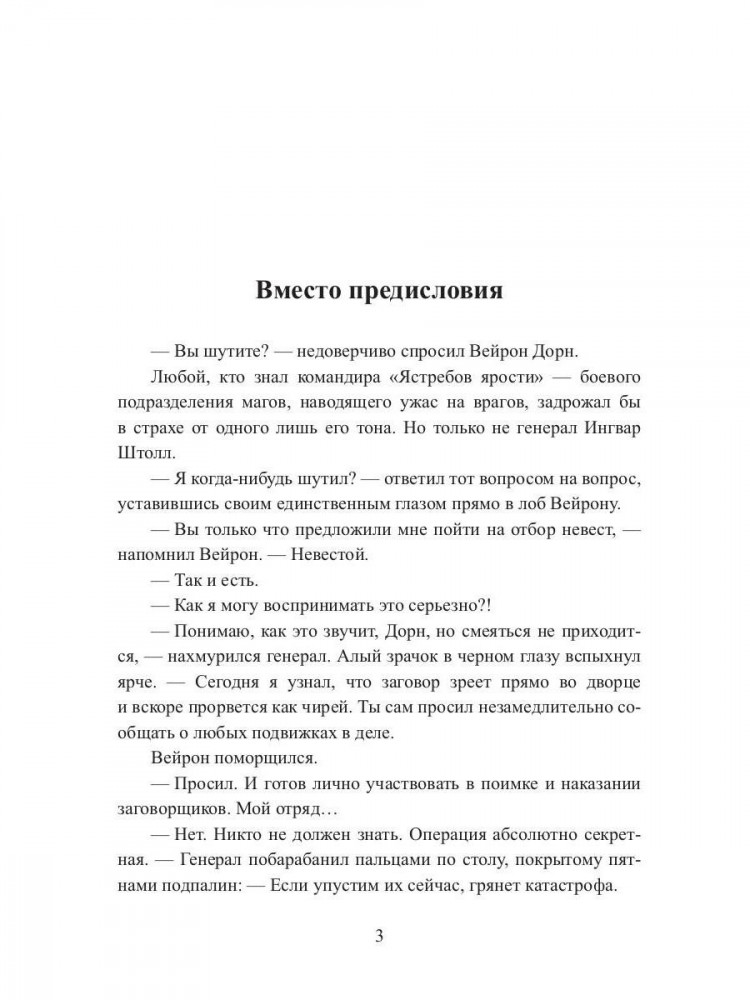 Вместо предисловия

— Вы шутите? — недоверчиво спросил Вейрон Дорн.

Любой, кто знал командира «Ястребов ярости» — боевого подразделения магов, наводящего ужас на врагов, задрожал бы в страхе от одного лишь его тона. Но только не генерал Ингвар Штолл.

— Я когда-нибудь шутил? — ответил тот вопросом на вопрос, уставившись своим единственным глазом прямо в лоб Вейрону.

— Вы только что предложили мне пойти на отбор невест, — напомнил Вейрон. — Невестой.

— Так и есть.

— Как я могу воспринимать это серьезно?!

— Понимаю, как это звучит, Дорн, но смеяться не приходится, — нахмурился генерал. Алый зрачок в черном глазу вспыхнул ярче. — Сегодня я узнал, что заговор зреет прямо во дворце и вскоре прорвется как чирей. Ты сам просил незамедлительно сообщать о любых подвижках в деле.

Вейрон поморщился.

— Просил. И готов лично участвовать в поимке и наказании заговорщиков. Мой отряд…

— Нет. Никто не должен знать. Операция абсолютно секретная. — Генерал побарабанил пальцами по столу, покрытому пятнами подпалин: — Если упустим их сейчас, грянет катастрофа.

3